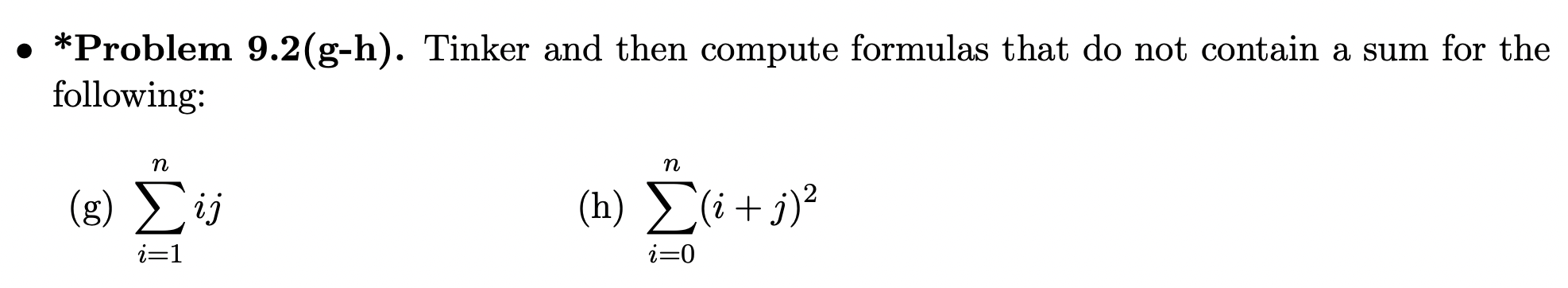 • *Problem 9.2(g-h). Tinker and then compute formulas that do not contain a sum for the following:

(g) $\sum_{i=1}^{n} ij$

(h) $\sum_{i=0}^{n} (i+j)^2$